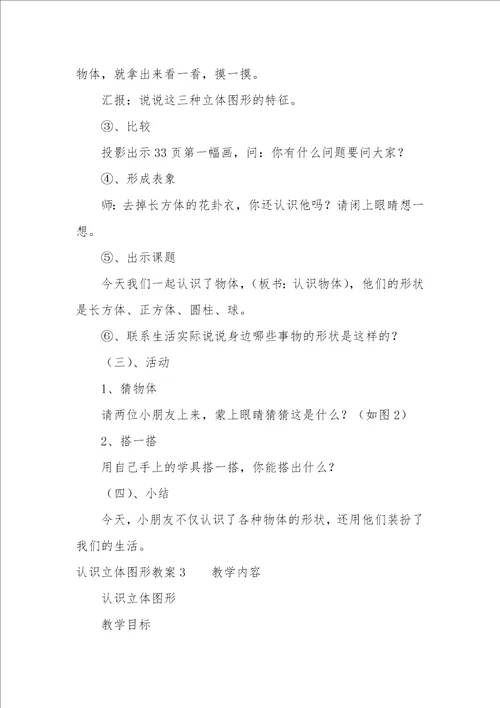 物体，就拿出来看一看，摸一摸。

汇报：说说这三种立体图形的特征。

③、比较

投影出示33页第一幅画，问：你有什么问题要问大家？

④、形成表象

师：去掉长方体的花卦衣，你还认识他吗？请闭上眼睛想一想。

⑤、出示课题

今天我们一起认识了物体，（板书：认识物体），他们的形状是长方体、正方体、圆柱、球。

⑥、联系生活实际说说身边哪些事物的形状是这样的？

（三）、活动

1、猜物体

请两位小朋友上来，蒙上眼睛猜猜这是什么？（如图2）

2、搭一搭

用自己手上的学具搭一搭，你能搭出什么？

（四）、小结

今天，小朋友不仅认识了各种物体的形状，还用他们装扮了我们的生活。

认识立体图形教案3　　教学内容

认识立体图形

教学目标